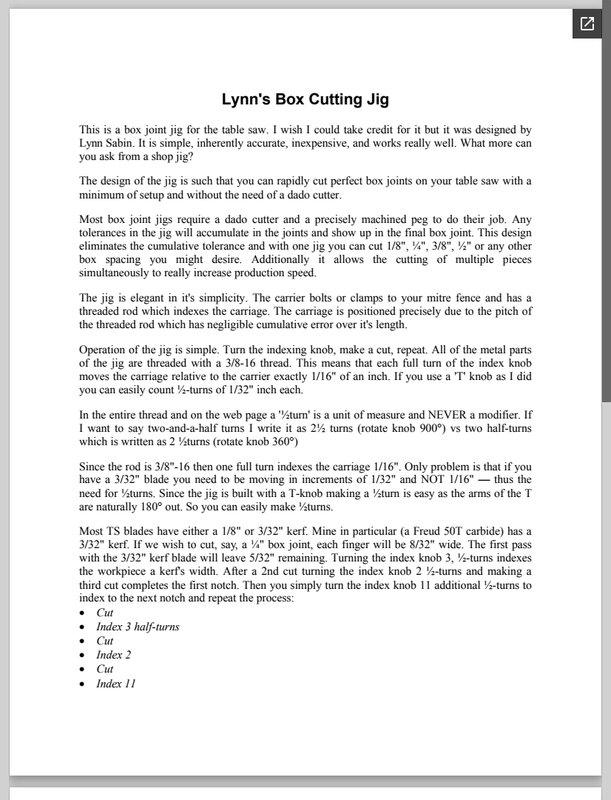 Lynn's Box Cutting Jig

This is a box joint jig for the table saw. I wish I could take credit for it but it was designed by Lynn Sabin. It is simple, inherently accurate, inexpensive, and works really well. What more can you ask from a shop jig?

The design of the jig is such that you can rapidly cut perfect box joints on your table saw with a minimum of setup and without the need of a dado cutter.

Most box joint jigs require a dado cutter and a precisely machined peg to do their job. Any tolerances in the jig will accumulate in the joints and show up in the final box joint. This design eliminates the cumulative tolerance and with one jig you can cut 1/8", ¼", 3/8", ½" or any other box spacing you might desire. Additionally it allows the cutting of multiple pieces simultaneously to really increase production speed.

The jig is elegant in it's simplicity. The carrier bolts or clamps to your mitre fence and has a threaded rod which indexes the carriage. The carriage is positioned precisely due to the pitch of the threaded rod which has negligible cumulative error over it's length.

Operation of the jig is simple. Turn the indexing knob, make a cut, repeat. All of the metal parts of the jig are threaded with a 3/8-16 thread. This means that each full turn of the index knob moves the carriage relative to the carrier exactly 1/16" of an inch. If you use a 'T' knob as I did you can easily count ½-turns of 1/32" inch each.

In the entire thread and on the web page a '½turn' is a unit of measure and NEVER a modifier. If I want to say two-and-a-half turns I write it as 2½ turns (rotate knob 900°) vs two half-turns which is written as 2 ½turns (rotate knob 360°)

Since the rod is 3/8"-16 then one full turn indexes the carriage 1/16". Only problem is that if you have a 3/32" blade you need to be moving in increments of 1/32" and NOT 1/16" — thus the need for ½turns. Since the jig is built with a T-knob making a ½turn is easy as the arms of the T are naturally 180° out. So you can easily make ½turns.

Most TS blades have either a 1/8" or 3/32" kerf. Mine in particular (a Freud 50T carbide) has a 3/32" kerf. If we wish to cut, say, a ¼" box joint, each finger will be 8/32" wide. The first pass with the 3/32" kerf blade will leave 5/32" remaining. Turning the index knob 3, ½-turns indexes the workpiece a kerf's width. After a 2nd cut turning the index knob 2 ½-turns and making a third cut completes the first notch. Then you simply turn the index knob 11 additional ½-turns to index to the next notch and repeat the process:
• Cut
• Index 3 half-turns
• Cut
• Index 2
• Cut
• Index 11